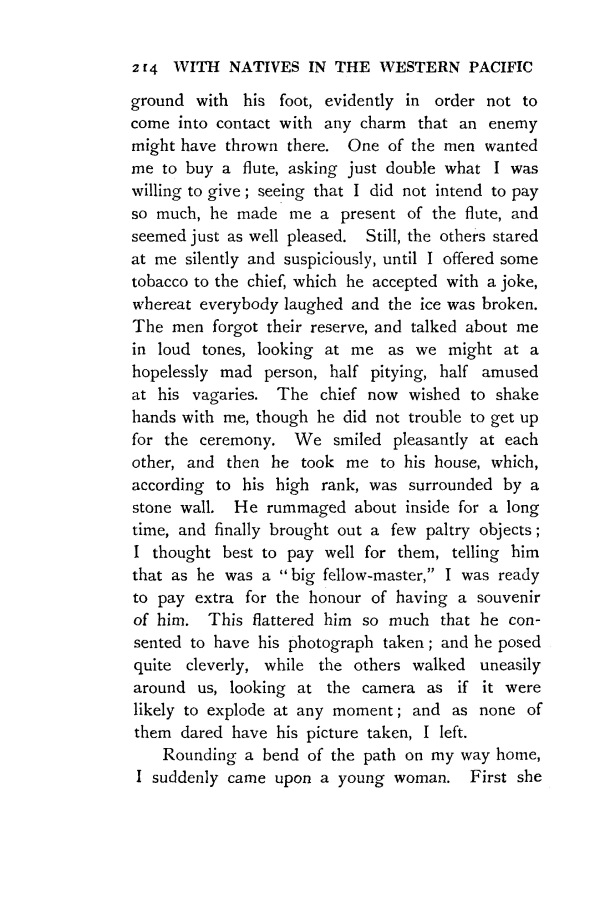 214 WITH NATIVES IN THE WESTERN PACIFIC

ground with his foot, evidently in order not to come into contact with any charm that an enemy might have thrown there. One of the men wanted me to buy a flute, asking just double what I was willing to give; seeing that I did not intend to pay so much, he made me a present of the flute, and seemed just as well pleased. Still, the others stared at me silently and suspiciously, until I offered some tobacco to the chief, which he accepted with a joke, whereat everybody laughed and the ice was broken. The men forgot their reserve, and talked about me in loud tones, looking at me as we might at a hopelessly mad person, half pitying, half amused at his vagaries. The chief now wished to shake hands with me, though he did not trouble to get up for the ceremony. We smiled pleasantly at each other, and then he took me to his house, which, according to his high rank, was surrounded by a stone wall. He rummaged about inside for a long time, and finally brought out a few paltry objects; I thought best to pay well for them, telling him that as he was a "big fellow-master," I was ready to pay extra for the honour of having a souvenir of him. This flattered him so much that he consented to have his photograph taken; and he posed quite cleverly, while the others walked uneasily around us, looking at the camera as if it were likely to explode at any moment; and as none of them dared have his picture taken, I left.

Rounding a bend of the path on my way home, I suddenly came upon a young woman. First she